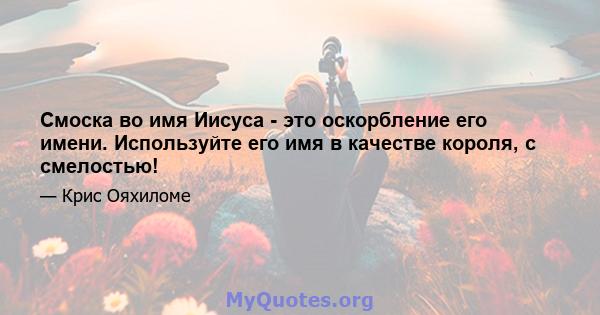 Смоска во имя Иисуса - это оскорбление его имени. Используйте его имя в качестве короля, с смелостью!

— Крис Ояхиломе

MyQuotes.org